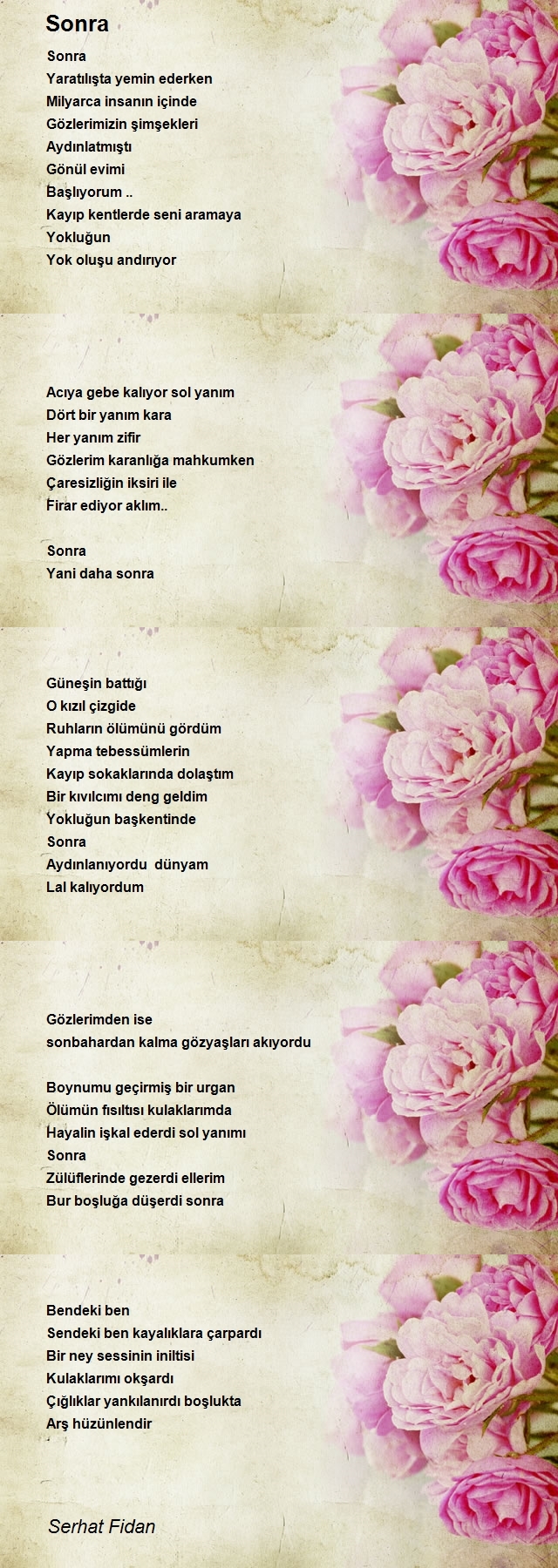 Sonra

Sonra
Yaratılışta yemin ederken
Milyarca insanın içinde
Gözlerimizin şimşekleri
Aydınlatmıştı
Gönül evimi
Başlıyorum ..
Kayıp kentlerde seni aramaya
Yokluğun
Yok oluşu andırıyor

Acıya gebe kalıyor sol yanım
Dört bir yanım kara
Her yanım zifir
Gözlerim karanlığa mahkumken
Çaresizliğin iksiri ile
Firar ediyor aklım..

Sonra
Yani daha sonra

Güneşin battığı
O kızıl çizgide
Ruhların ölümünü gördüm
Yapma tebessümlerin
Kayıp sokaklarında dolaştım
Bir kıvılcımı deng geldim
Yokluğun başkentinde
Sonra
Aydınlanıyordu  dünyam
Lal kalıyordum

Gözlerimden ise
sonbahardan kalma gözyaşları akıyordu

Boynumu geçirmiş bir urgan
Ölümün fısıltısı kulaklarımda
Hayalin işkal ederdi sol yanımı
Sonra
Zülüflerinde gezerdi ellerim
Bur boşluğa düşerdi sonra

Bendeki ben
Sendeki ben kayalıklara çarpardı
Bir ney sessinin iniltisi
Kulaklarımı okşardı
Çığlıklar yankılanırdı boşlukta
Arş hüzünlendir

Serhat Fidan